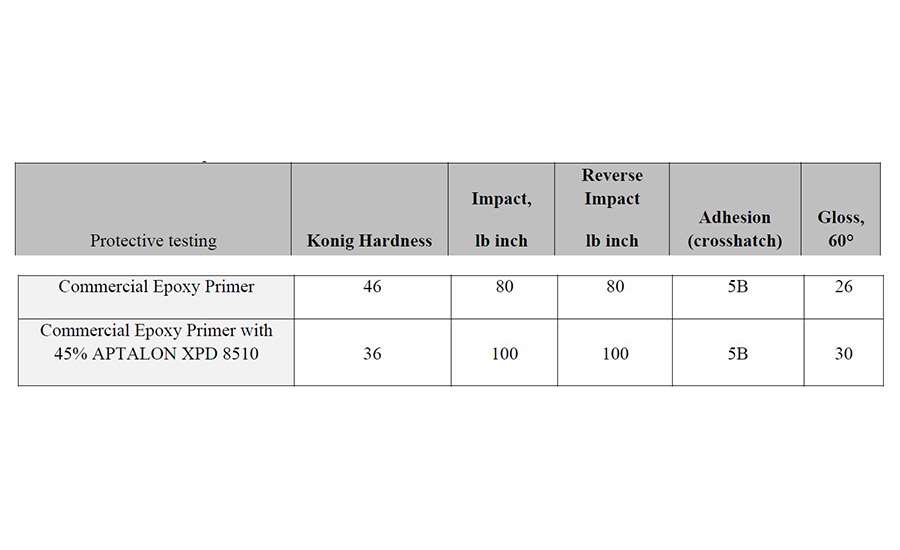 | Protective testing | Konig Hardness | Impact, lb inch | Reverse Impact lb inch | Adhesion (crosshatch) | Gloss, 60° |
|---|---|---|---|---|---|
| Commercial Epoxy Primer | 46 | 80 | 80 | 5B | 26 |
| Commercial Epoxy Primer with 45% APTALON XPD 8510 | 36 | 100 | 100 | 5B | 30 |